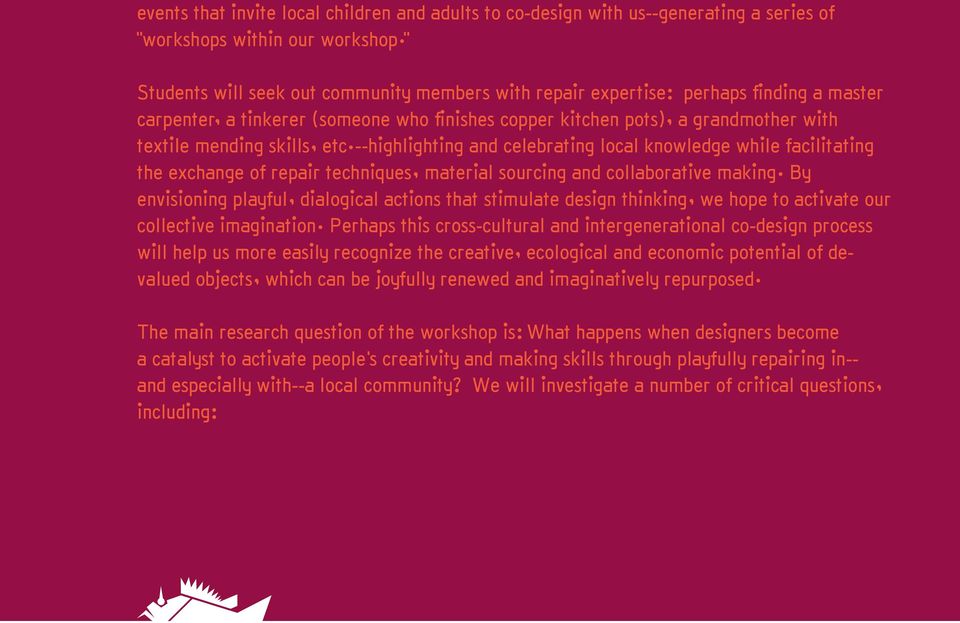 events that invite local children and adults to co-design with us--generating a series of "workshops within our workshop."

Students will seek out community members with repair expertise: perhaps finding a master carpenter, a tinkerer (someone who finishes copper kitchen pots), a grandmother with textile mending skills, etc.--highlighting and celebrating local knowledge while facilitating the exchange of repair techniques, material sourcing and collaborative making. By envisioning playful, dialogical actions that stimulate design thinking, we hope to activate our collective imagination. Perhaps this cross-cultural and intergenerational co-design process will help us more easily recognize the creative, ecological and economic potential of de-valued objects, which can be joyfully renewed and imaginatively repurposed.

The main research question of the workshop is: What happens when designers become a catalyst to activate people's creativity and making skills through playfully repairing in--and especially with--a local community? We will investigate a number of critical questions, including: